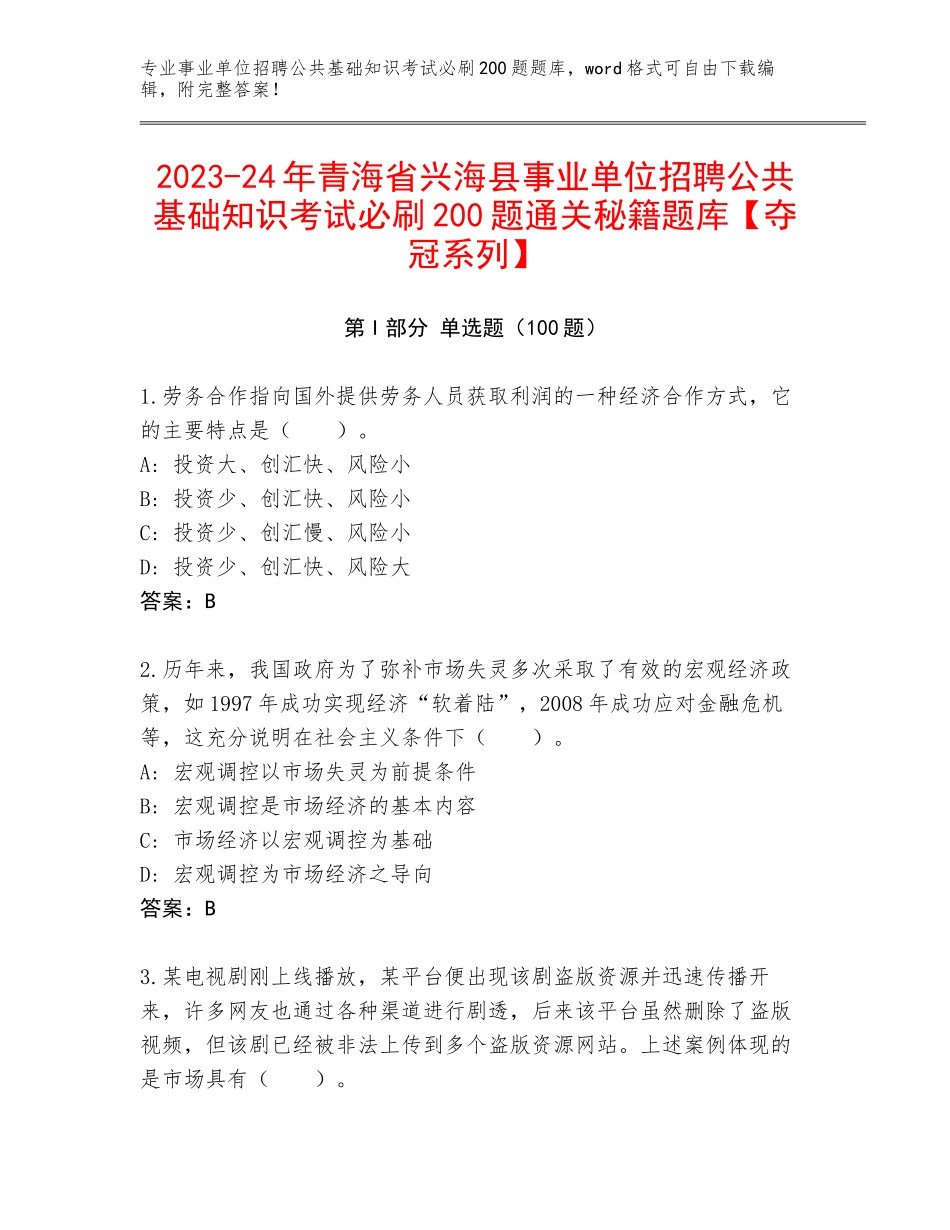 专业事业单位招聘公共基础知识考试必刷200题题库，word格式可自由下载编辑，附完整答案！

2023-24年青海省兴海县事业单位招聘公共基础知识考试必刷200题通关秘籍题库【夺冠系列】

第I部分 单选题（100题）

1.劳务合作指向国外提供劳务人员获取利润的一种经济合作方式，它的主要特点是（　　）。
A：投资大、创汇快、风险小
B：投资少、创汇快、风险小
C：投资少、创汇慢、风险小
D：投资少、创汇快、风险大
答案：B

2.历年来，我国政府为了弥补市场失灵多次采取了有效的宏观经济政策，如1997年成功实现经济“软着陆”，2008年成功应对金融危机等，这充分说明在社会主义条件下（　　）。
A：宏观调控以市场失灵为前提条件
B：宏观调控是市场经济的基本内容
C：市场经济以宏观调控为基础
D：宏观调控为市场经济之导向
答案：B

3.某电视剧刚上线播放，某平台便出现该剧盗版资源并迅速传播开来，许多网友也通过各种渠道进行剧透，后来该平台虽然删除了盗版视频，但该剧已经被非法上传到多个盗版资源网站。上述案例体现的是市场具有（　　）。